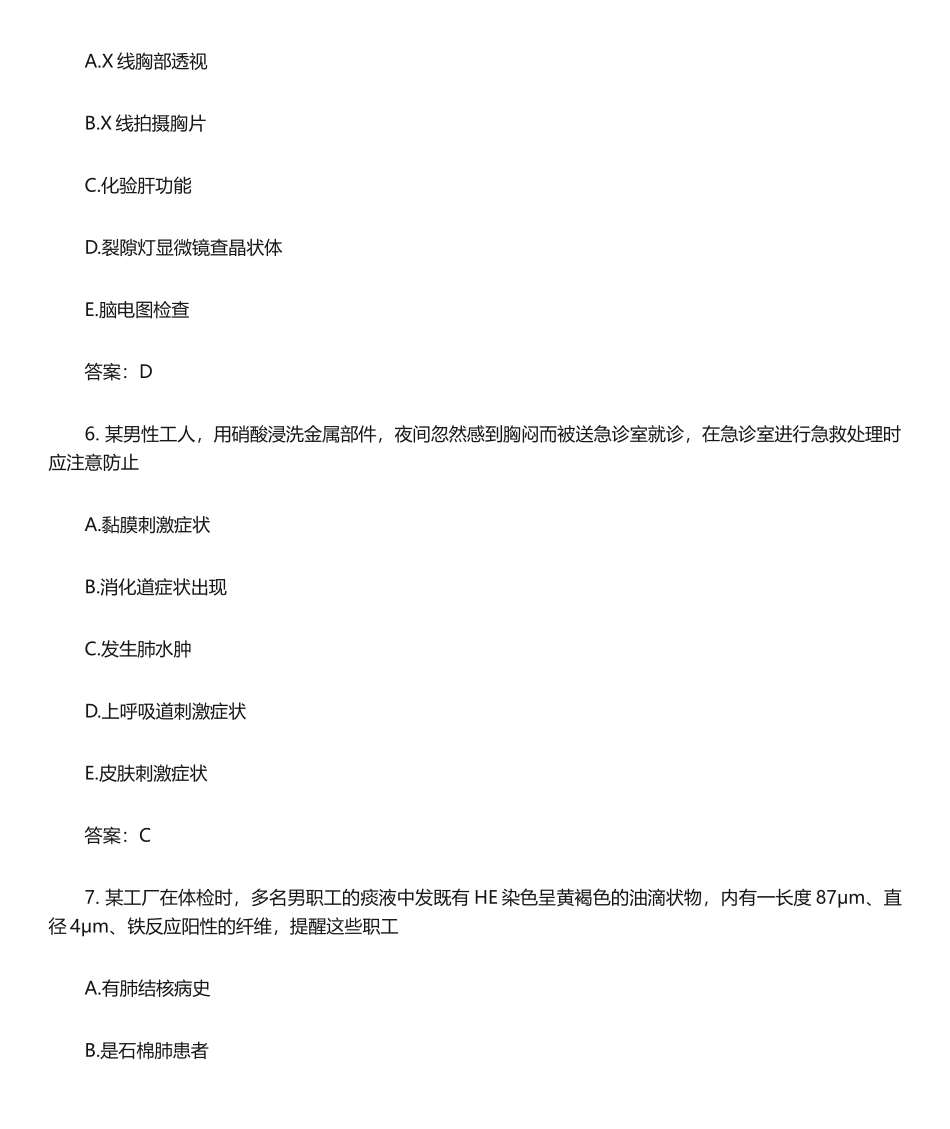 A.X 线胸部透视

B.X 线拍摄胸片

C.化验肝功能

D.裂隙灯显微镜查晶状体

E.脑电图检查

答案：D

6. 某男性工人，用硝酸浸洗金属部件，夜间忽然感到胸闷而被送急诊室就诊，在急诊室进行急救处理时应注意防止

A.黏膜刺激症状

B.消化道症状出现

C.发生肺水肿

D.上呼吸道刺激症状

E.皮肤刺激症状

答案：C

7. 某工厂在体检时，多名男职工的痰液中发既有 HE 染色呈黄褐色的油滴状物，内有一长度 87μm、直径 4μm、铁反应阳性的纤维，提醒这些职工

A.有肺结核病史

B.是石棉肺患者